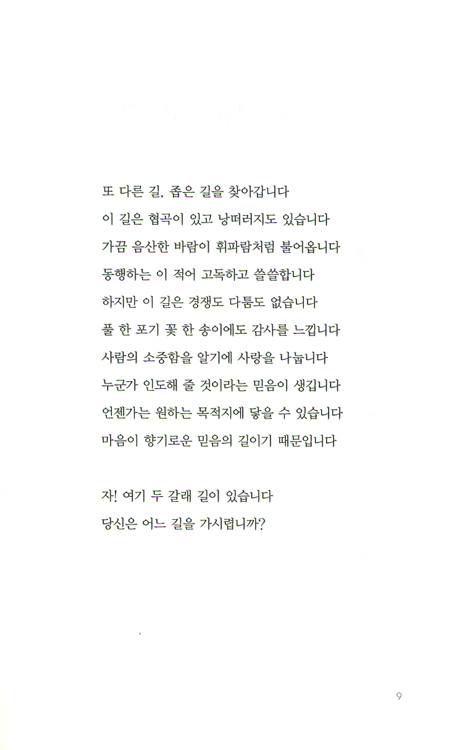 또 다른 길, 좁은 길을 찾아갑니다
이 길은 협곡이 있고 낭떠러지도 있습니다
가끔 음산한 바람이 휘파람처럼 불어옵니다
동행하는 이 적어 고독하고 쓸쓸합니다
하지만 이 길은 경쟁도 다툼도 없습니다
풀 한 포기 꽃 한 송이에도 감사를 느낍니다
사람의 소중함을 알기에 사랑을 나눕니다
누군가 인도해 줄 것이라는 믿음이 생깁니다
언젠가는 원하는 목적지에 닿을 수 있습니다
마음이 향기로운 믿음의 길이기 때문입니다

자! 여기 두 갈래 길이 있습니다
당신은 어느 길을 가시렵니까?

9